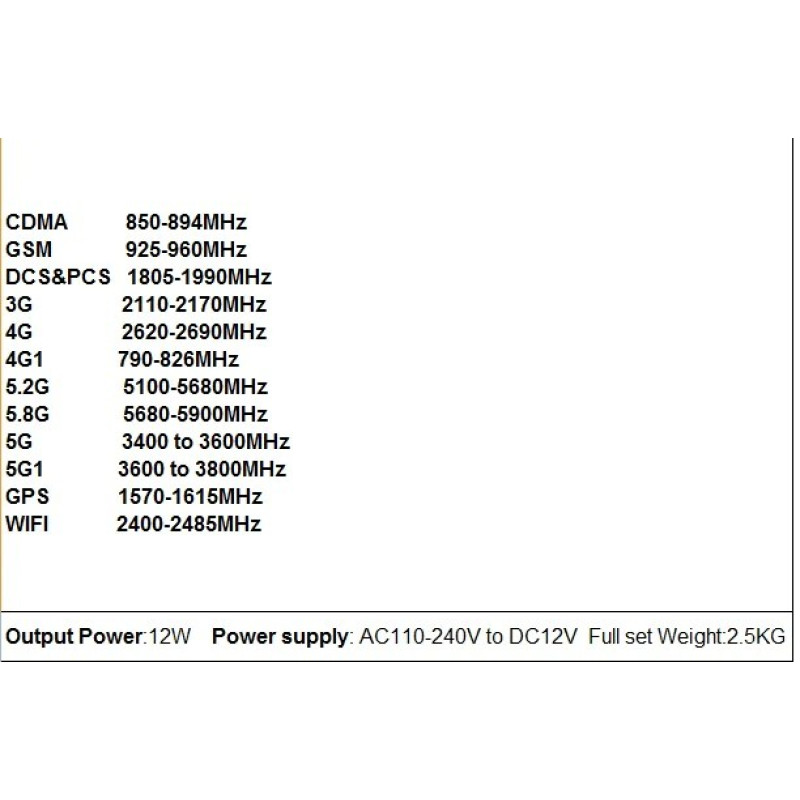 CDMA 850-894MHz
GSM 925-960MHz
DCS&PCS 1805-1990MHz
3G 2110-2170MHz
4G 2620-2690MHz
4G1 790-826MHz
5.2G 5100-5680MHz
5.8G 5680-5900MHz
5G 3400 to 3600MHz
5G1 3600 to 3800MHz
GPS 1570-1615MHz
WIFI 2400-2485MHz

Output Power:12W Power supply: AC110-240V to DC12V Full set Weight:2.5KG